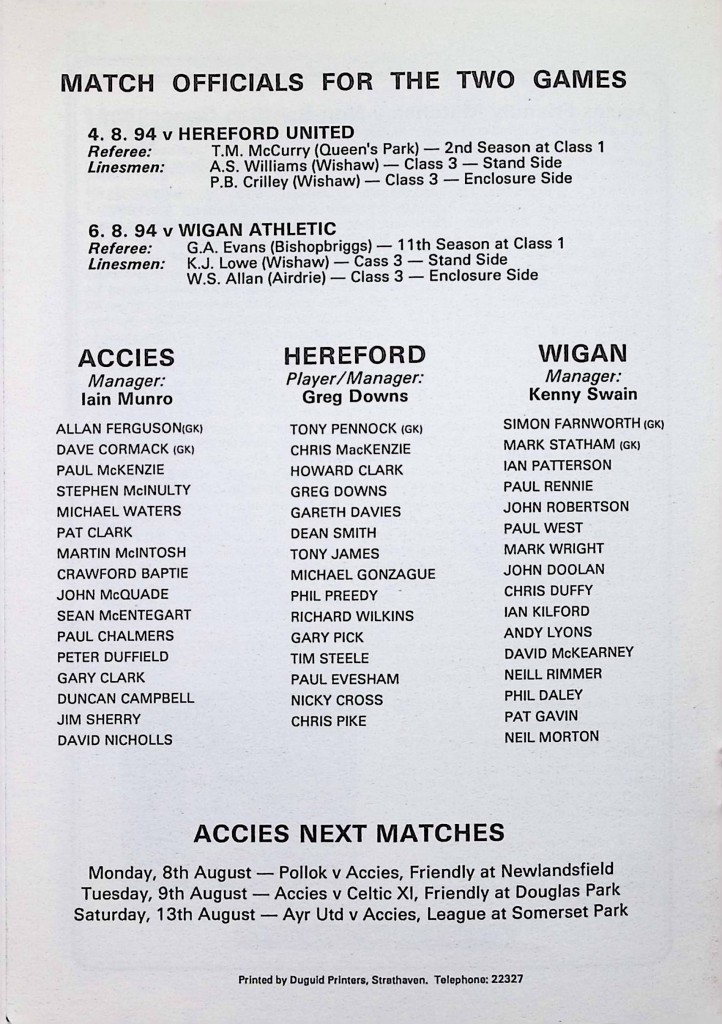 MATCH OFFICIALS FOR THE TWO GAMES

4. 8. 94 v HEREFORD UNITED
Referee: T.M. McCurry (Queen's Park) — 2nd Season at Class 1
Linesmen: A.S. Williams (Wishaw) — Class 3 — Stand Side
P.B. Crilley (Wishaw) — Class 3 — Enclosure Side

6. 8. 94 v WIGAN ATHLETIC
Referee: G.A. Evans (Bishopbriggs) — 11th Season at Class 1
Linesmen: K.J. Lowe (Wishaw) — Cass 3 — Stand Side
W.S. Allan (Airdrie) — Class 3 — Enclosure Side

ACCIES
Manager:
Iain Munro

ALLAN FERGUSON(GK)
DAVE CORMACK (GK)
PAUL McKENZIE
STEPHEN McINULTY
MICHAEL WATERS
PAT CLARK
MARTIN McINTOSH
CRAWFORD BAPTIE
JOHN McQUADE
SEAN McENTEGART
PAUL CHALMERS
PETER DUFFIELD
GARY CLARK
DUNCAN CAMPBELL
JIM SHERRY
DAVID NICHOLLS

HEREFORD
Player/Manager:
Greg Downs

TONY PENNOCK (GK)
CHRIS MacKENZIE
HOWARD CLARK
GREG DOWNS
GARETH DAVIES
DEAN SMITH
TONY JAMES
MICHAEL GONZAGUE
PHIL PREEDY
RICHARD WILKINS
GARY PICK
TIM STEELE
PAUL EVESHAM
NICKY CROSS
CHRIS PIKE

WIGAN
Manager:
Kenny Swain

SIMON FARNWORTH (GK)
MARK STATHAM (GK)
IAN PATTERSON
PAUL RENNIE
JOHN ROBERTSON
PAUL WEST
MARK WRIGHT
JOHN DOOLAN
CHRIS DUFFY
IAN KILFORD
ANDY LYONS
DAVID McKEARNEY
NEILL RIMMER
PHIL DALEY
PAT GAVIN
NEIL MORTON

ACCIES NEXT MATCHES

Monday, 8th August — Pollok v Accies, Friendly at Newlandsfield
Tuesday, 9th August — Accies v Celtic XI, Friendly at Douglas Park
Saturday, 13th August — Ayr Utd v Accies, League at Somerset Park

Printed by Duguid Printers, Strathaven. Telephone: 22327